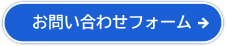 お問い合わせフォーム →